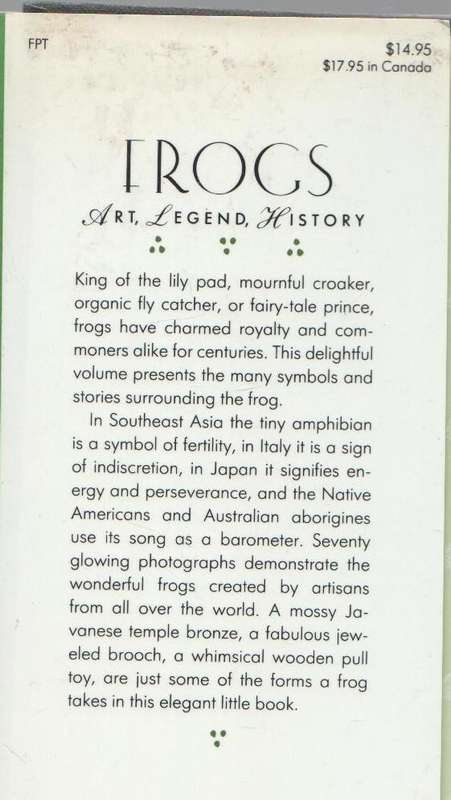 FPT

$14.95
$17.95 in Canada

FROGS

ART, LEGEND, HISTORY

King of the lily pad, mournful croaker, organic fly catcher, or fairy-tale prince, frogs have charmed royalty and commoners alike for centuries. This delightful volume presents the many symbols and stories surrounding the frog.

In Southeast Asia the tiny amphibian is a symbol of fertility, in Italy it is a sign of indiscretion, in Japan it signifies energy and perseverance, and the Native Americans and Australian aborigines use its song as a barometer. Seventy glowing photographs demonstrate the wonderful frogs created by artisans from all over the world. A mossy Javanese temple bronze, a fabulous jeweled brooch, a whimsical wooden pull toy, are just some of the forms a frog takes in this elegant little book.